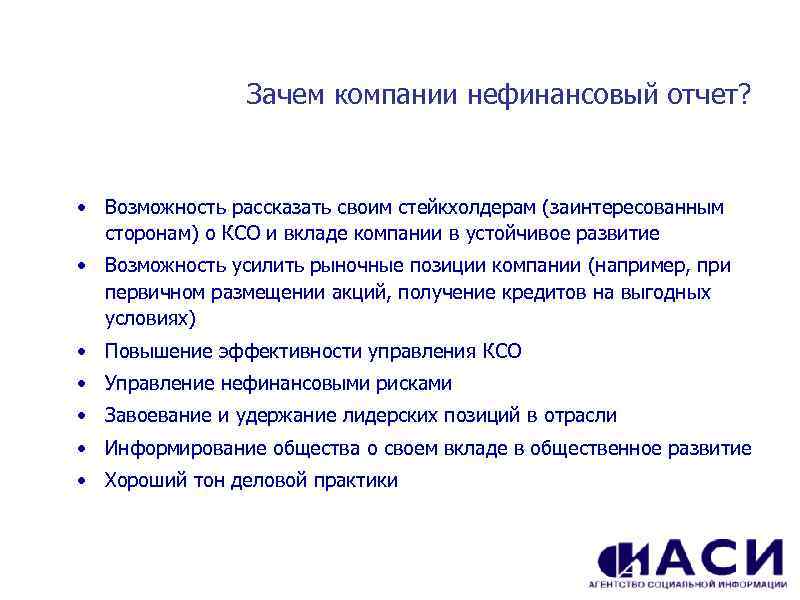 Зачем компании нефинансовый отчет?

• Возможность рассказать своим стейкхолдерам (заинтересованным сторонам) о КСО и вкладе компании в устойчивое развитие
• Возможность усилить рыночные позиции компании (например, при первичном размещении акций, получение кредитов на выгодных условиях)
• Повышение эффективности управления КСО
• Управление нефинансовыми рисками
• Завоевание и удержание лидерских позиций в отрасли
• Информирование общества о своем вкладе в общественное развитие
• Хороший тон деловой практики

АСИ
АГЕНТСТВО СОЦИАЛЬНОЙ ИНФОРМАЦИИ